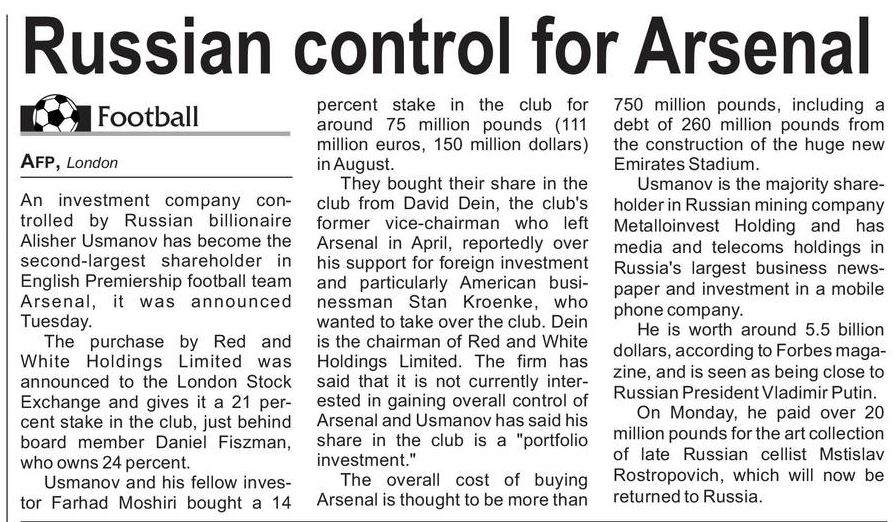 Russian control for Arsenal

Football

AFP, London

An investment company controlled by Russian billionaire Alisher Usmanov has become the second-largest shareholder in English Premiership football team Arsenal, it was announced Tuesday.

The purchase by Red and White Holdings Limited was announced to the London Stock Exchange and gives it a 21 percent stake in the club, just behind board member Daniel Fiszman, who owns 24 percent.

Usmanov and his fellow investor Farhad Moshiri bought a 14 percent stake in the club for around 75 million pounds (111 million euros, 150 million dollars) in August.

They bought their share in the club from David Dein, the club's former vice-chairman who left Arsenal in April, reportedly over his support for foreign investment and particularly American businessman Stan Kroenke, who wanted to take over the club. Dein is the chairman of Red and White Holdings Limited. The firm has said that it is not currently interested in gaining overall control of Arsenal and Usmanov has said his share in the club is a "portfolio investment."

The overall cost of buying Arsenal is thought to be more than 750 million pounds, including a debt of 260 million pounds from the construction of the huge new Emirates Stadium.

Usmanov is the majority shareholder in Russian mining company Metalloinvest Holding and has media and telecoms holdings in Russia's largest business newspaper and investment in a mobile phone company.

He is worth around 5.5 billion dollars, according to Forbes magazine, and is seen as being close to Russian President Vladimir Putin.

On Monday, he paid over 20 million pounds for the art collection of late Russian cellist Mstislav Rostropovich, which will now be returned to Russia.